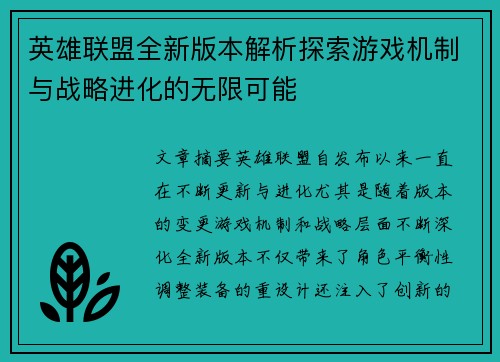 英雄联盟全新版本解析探索游戏机制与战略进化的无限可能

文章摘要英雄联盟自发布以来一直在不断更新与进化尤其是随着版本的变更游戏机制和战略层面不断深化全新版本不仅带来了角色平衡性调整装备的重设计还注入了创新的